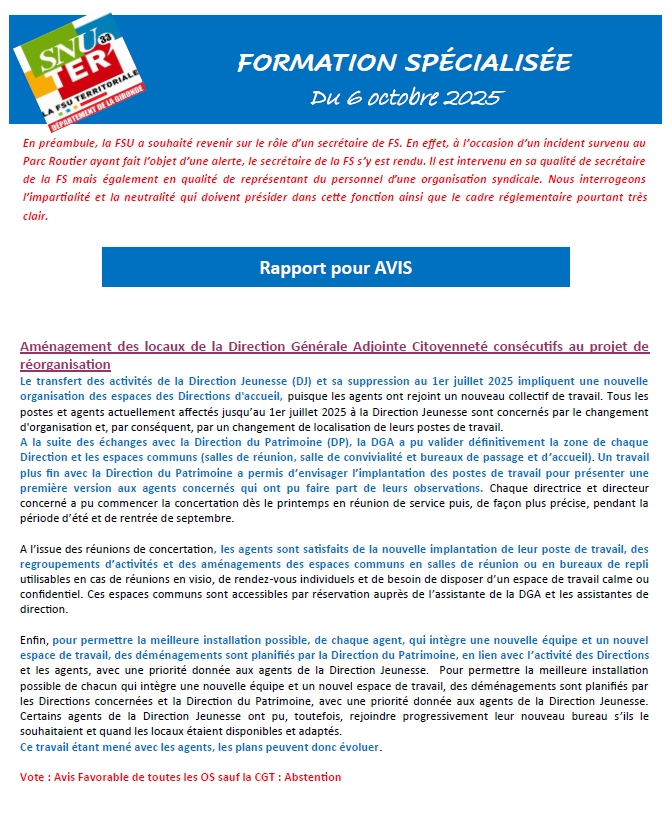 SNU TER 33
LA FSU TERRITORIALE
DÉPARTEMENT DE LA GIRONDE

FORMATION SPÉCIALISÉE
Du 6 octobre 2025

En préambule, la FSU a souhaité revenir sur le rôle d'un secrétaire de FS. En effet, à l'occasion d'un incident survenu au Parc Routier ayant fait l'objet d'une alerte, le secrétaire de la FS s'y est rendu. Il est intervenu en sa qualité de secrétaire de la FS mais également en qualité de représentant du personnel d'une organisation syndicale. Nous interrogeons l'impartialité et la neutralité qui doivent présider dans cette fonction ainsi que le cadre réglementaire pourtant très clair.

Rapport pour AVIS

Aménagement des locaux de la Direction Générale Adjointe Citoyenneté consécutifs au projet de réorganisation
Le transfert des activités de la Direction Jeunesse (DJ) et sa suppression au 1er juillet 2025 impliquent une nouvelle organisation des espaces des Directions d'accueil, puisque les agents ont rejoint un nouveau collectif de travail. Tous les postes et agents actuellement affectés jusqu'au 1er juillet 2025 à la Direction Jeunesse sont concernés par le changement d'organisation et, par conséquent, par un changement de localisation de leurs postes de travail.
A la suite des échanges avec la Direction du Patrimoine (DP), la DGA a pu valider définitivement la zone de chaque Direction et les espaces communs (salles de réunion, salle de convivialité et bureaux de passage et d'accueil). Un travail plus fin avec la Direction du Patrimoine a permis d'envisager l'implantation des postes de travail pour présenter une première version aux agents concernés qui ont pu faire part de leurs observations. Chaque directrice et directeur concerné a pu commencer la concertation dès le printemps en réunion de service puis, de façon plus précise, pendant la période d'été et de rentrée de septembre.

A l'issue des réunions de concertation, les agents sont satisfaits de la nouvelle implantation de leur poste de travail, des regroupements d'activités et des aménagements des espaces communs en salles de réunion ou en bureaux de repli utilisables en cas de réunions en visio, de rendez-vous individuels et de besoin de disposer d'un espace de travail calme ou confidentiel. Ces espaces communs sont accessibles par réservation auprès de l'assistante de la DGA et les assistantes de direction.

Enfin, pour permettre la meilleure installation possible, de chaque agent, qui intègre une nouvelle équipe et un nouvel espace de travail, des déménagements sont planifiés par la Direction du Patrimoine, en lien avec l'activité des Directions et les agents, avec une priorité donnée aux agents de la Direction Jeunesse. Pour permettre la meilleure installation possible de chacun qui intègre une nouvelle équipe et un nouvel espace de travail, des déménagements sont planifiés par les Directions concernées et la Direction du Patrimoine, avec une priorité donnée aux agents de la Direction Jeunesse. Certains agents de la Direction Jeunesse ont pu, toutefois, rejoindre progressivement leur nouveau bureau s'ils le souhaitaient et quand les locaux étaient disponibles et adaptés.
Ce travail étant mené avec les agents, les plans peuvent donc évoluer.

Vote : Avis Favorable de toutes les OS sauf la CGT : Abstention